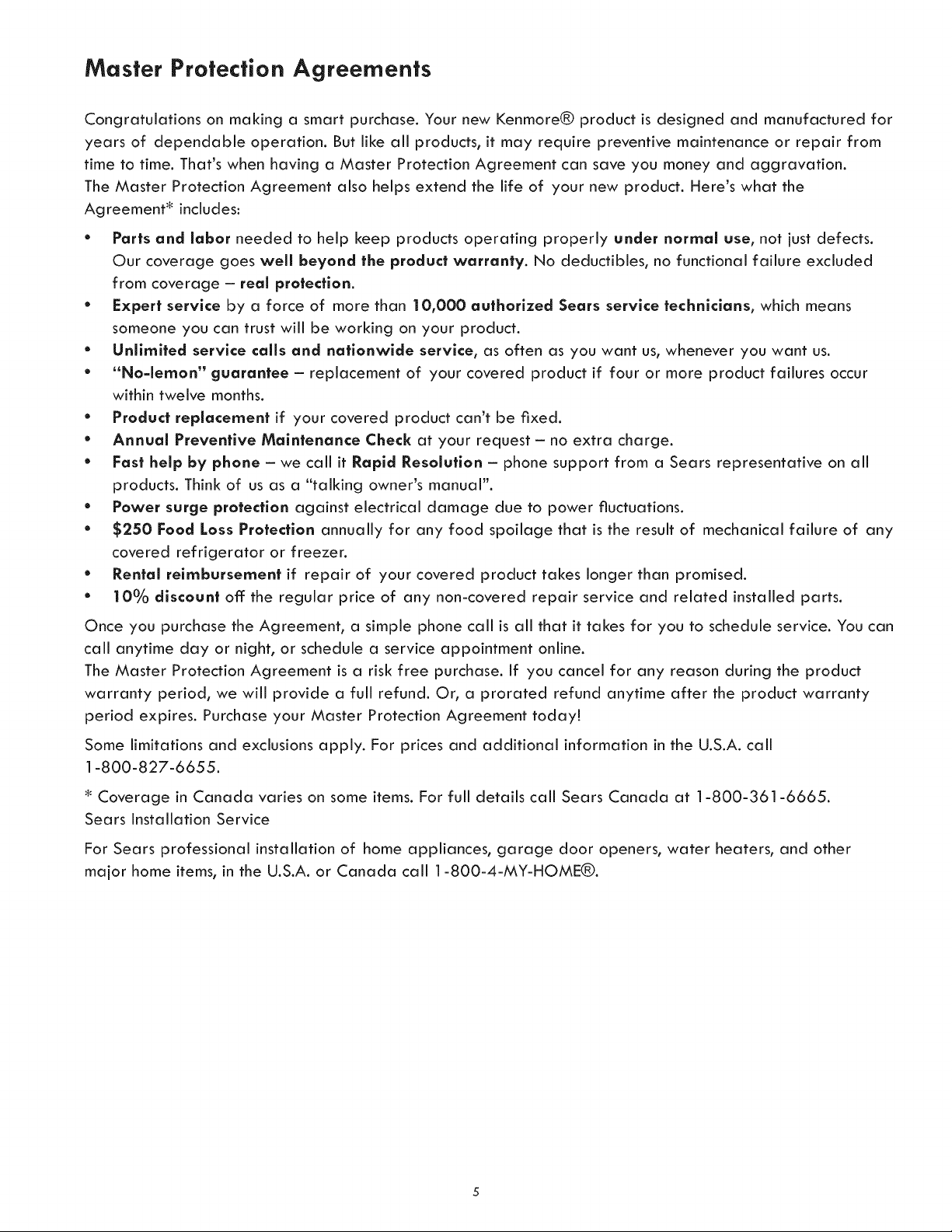 Master Protection Agreements

Congratulations on making a smart purchase. Your new Kenmore® product is designed and manufactured for years of dependable operation. But like all products, it may require preventive maintenance or repair from time to time. That's when having a Master Protection Agreement can save you money and aggravation.
The Master Protection Agreement also helps extend the life of your new product. Here's what the Agreement* includes:

• Parts and labor needed to help keep products operating properly under normal use, not just defects. Our coverage goes well beyond the product warranty. No deductibles, no functional failure excluded from coverage – real protection.
• Expert service by a force of more than 10,000 authorized Sears service technicians, which means someone you can trust will be working on your product.
• Unlimited service calls and nationwide service, as often as you want us, whenever you want us.
• "No-lemon" guarantee – replacement of your covered product if four or more product failures occur within twelve months.
• Product replacement if your covered product can't be fixed.
• Annual Preventive Maintenance Check at your request – no extra charge.
• Fast help by phone – we call it Rapid Resolution – phone support from a Sears representative on all products. Think of us as a "talking owner's manual".
• Power surge protection against electrical damage due to power fluctuations.
• $250 Food Loss Protection annually for any food spoilage that is the result of mechanical failure of any covered refrigerator or freezer.
• Rental reimbursement if repair of your covered product takes longer than promised.
• 10% discount off the regular price of any non-covered repair service and related installed parts.

Once you purchase the Agreement, a simple phone call is all that it takes for you to schedule service. You can call anytime day or night, or schedule a service appointment online.
The Master Protection Agreement is a risk free purchase. If you cancel for any reason during the product warranty period, we will provide a full refund. Or, a prorated refund anytime after the product warranty period expires. Purchase your Master Protection Agreement today!

Some limitations and exclusions apply. For prices and additional information in the U.S.A. call 1-800-827-6655.

* Coverage in Canada varies on some items. For full details call Sears Canada at 1-800-361-6665.
Sears Installation Service

For Sears professional installation of home appliances, garage door openers, water heaters, and other major home items, in the U.S.A. or Canada call 1-800-4-MY-HOME®.

5